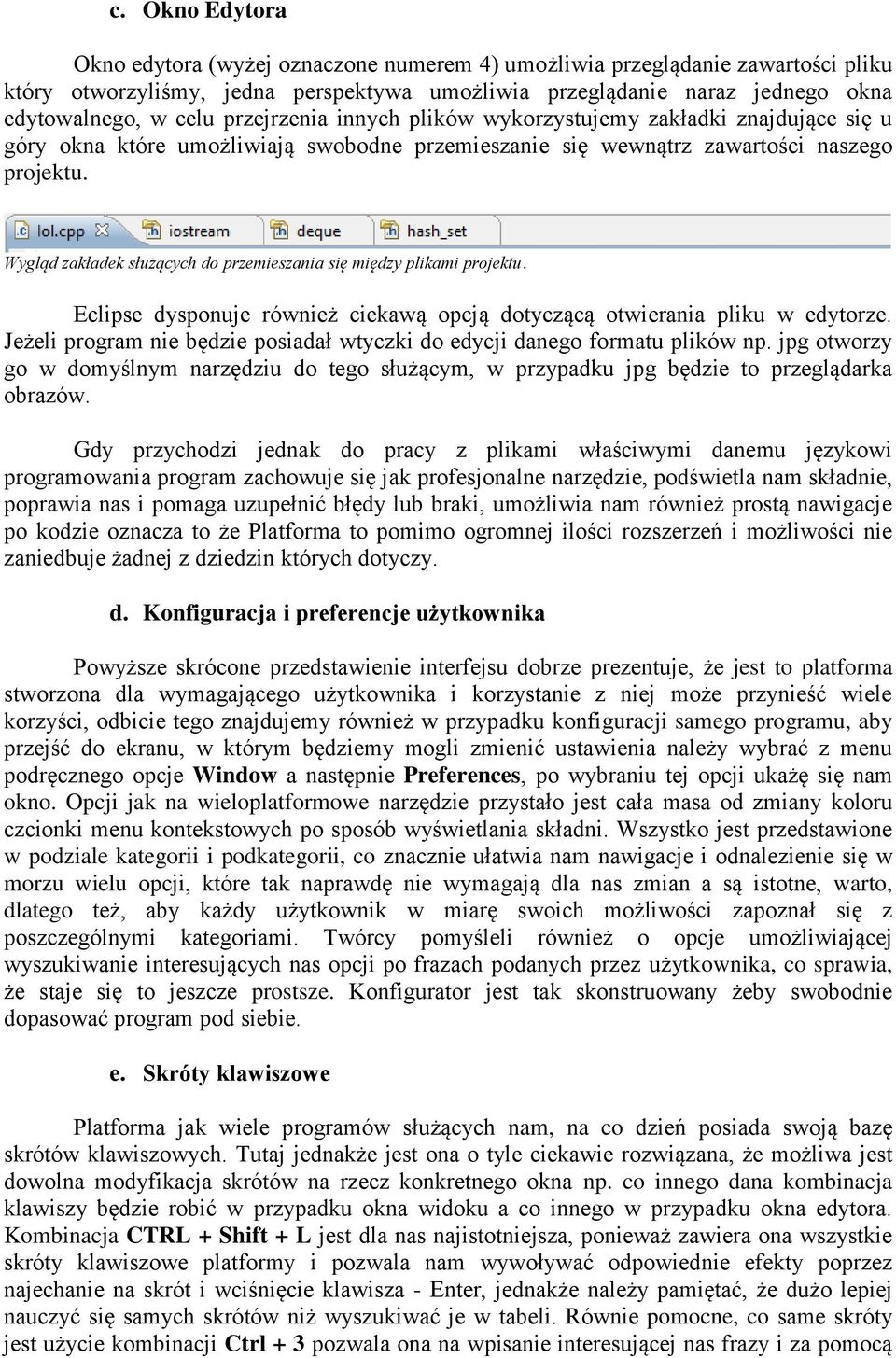 c. Okno Edytora

Okno edytora (wyżej oznaczone numerem 4) umożliwia przeglądanie zawartości pliku który otworzyliśmy, jedna perspektywa umożliwia przeglądanie naraz jednego okna edytowalnego, w celu przejrzenia innych plików wykorzystujemy zakładki znajdujące się u góry okna które umożliwiają swobodne przemieszanie się wewnątrz zawartości naszego projektu.

lol.cpp iostream deque hash_set

Wygląd zakładek służących do przemieszania się między plikami projektu.

Eclipse dysponuje również ciekawą opcją dotyczącą otwierania pliku w edytorze. Jeżeli program nie będzie posiadał wtyczki do edycji danego formatu plików np. jpg otworzy go w domyślnym narzędziu do tego służącym, w przypadku jpg będzie to przeglądarka obrazów.

Gdy przychodzi jednak do pracy z plikami właściwymi danemu językowi programowania program zachowuje się jak profesjonalne narzędzie, podświetla nam składnie, poprawia nas i pomaga uzupełnić błędy lub braki, umożliwia nam również prostą nawigacje po kodzie oznacza to że Platforma to pomimo ogromnej ilości rozszerzeń i możliwości nie zaniedbuje żadnej z dziedzin których dotyczy.

d. Konfiguracja i preferencje użytkownika

Powyższe skrócone przedstawienie interfejsu dobrze prezentuje, że jest to platforma stworzona dla wymagającego użytkownika i korzystanie z niej może przynieść wiele korzyści, odbicie tego znajdujemy również w przypadku konfiguracji samego programu, aby przejść do ekranu, w którym będziemy mogli zmienić ustawienia należy wybrać z menu podręcznego opcje Window a następnie Preferences, po wybraniu tej opcji ukażę się nam okno. Opcji jak na wieloplatformowe narzędzie przystało jest cała masa od zmiany koloru czcionki menu kontekstowych po sposób wyświetlania składni. Wszystko jest przedstawione w podziale kategorii i podkategorii, co znacznie ułatwia nam nawigacje i odnalezienie się w morzu wielu opcji, które tak naprawdę nie wymagają dla nas zmian a są istotne, warto, dlatego też, aby każdy użytkownik w miarę swoich możliwości zapoznał się z poszczególnymi kategoriami. Twórcy pomyśleli również o opcje umożliwiającej wyszukiwanie interesujących nas opcji po frazach podanych przez użytkownika, co sprawia, że staje się to jeszcze prostsze. Konfigurator jest tak skonstruowany żeby swobodnie dopasować program pod siebie.

e. Skróty klawiszowe

Platforma jak wiele programów służących nam, na co dzień posiada swoją bazę skrótów klawiszowych. Tutaj jednakże jest ona o tyle ciekawie rozwiązana, że możliwa jest dowolna modyfikacja skrótów na rzecz konkretnego okna np. co innego dana kombinacja klawiszy będzie robić w przypadku okna widoku a co innego w przypadku okna edytora. Kombinacja CTRL + Shift + L jest dla nas najistotniejsza, ponieważ zawiera ona wszystkie skróty klawiszowe platformy i pozwala nam wywoływać odpowiednie efekty poprzez najechanie na skrót i wciśnięcie klawisza - Enter, jednakże należy pamiętać, że dużo lepiej nauczyć się samych skrótów niż wyszukiwać je w tabeli. Równie pomocne, co same skróty jest użycie kombinacji Ctrl + 3 pozwala ona na wpisanie interesującej nas frazy i za pomocą